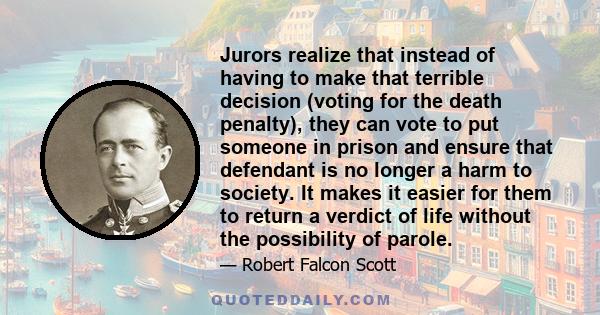 Jurors realize that instead of having to make that terrible decision (voting for the death penalty), they can vote to put someone in prison and ensure that defendant is no longer a harm to society. It makes it easier for them to return a verdict of life without the possibility of parole.

— Robert Falcon Scott

QUOTEDDAILY.COM